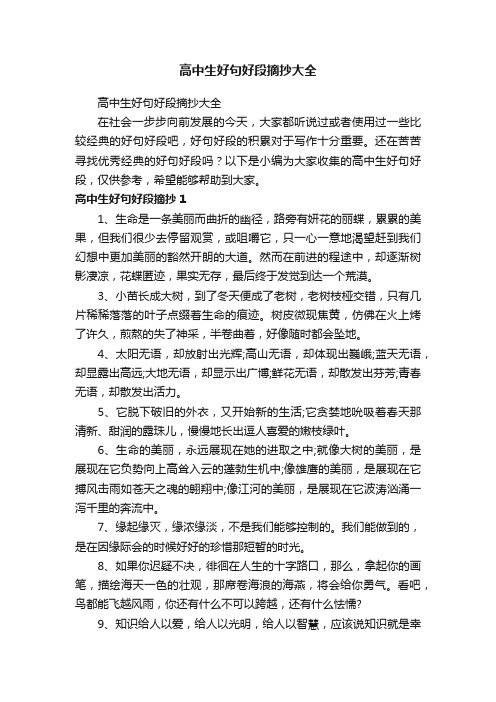 高中生好句好段摘抄大全

高中生好句好段摘抄大全

在社会一步步向前发展的今天，大家都听说过或者使用过一些比较经典的好句好段吧，好句好段的积累对于写作十分重要。还在苦苦寻找优秀经典的好句好段吗？以下是小编为大家收集的高中生好句好段，仅供参考，希望能够帮助到大家。

高中生好句好段摘抄 1

1、生命是一条美丽而曲折的幽径，路旁有妍花的丽蝶，累累的美果，但我们很少去停留观赏，或咀嚼它，只一心一意地渴望赶到我们幻想中更加美丽的豁然开朗的大道。然而在前进的程途中，却逐渐树影凄凉，花蝶匿迹，果实无存，最后终于发觉到达一个荒漠。

3、小苗长成大树，到了冬天便成了老树，老树枝桠交错，只有几片稀稀落落的叶子点缀着生命的痕迹。树皮微现焦黄，仿佛在火上烤了许久，煎熬的失了神采，半卷曲着，好像随时都会坠地。

4、太阳无语，却放射出光辉;高山无语，却体现出巍峨;蓝天无语，却显露出高远;大地无语，却显示出广博;鲜花无语，却散发出芬芳;青春无语，却散发出活力。

5、它脱下破旧的外衣，又开始新的生活;它贪婪地吮吸着春天那清新、甜润的露珠儿，慢慢地长出逗人喜爱的嫩枝绿叶。

6、生命的美丽，永远展现在她的进取之中;就像大树的美丽，是展现在它负势向上高耸入云的蓬勃生机中;像雄鹰的美丽，是展现在它搏风击雨如苍天之魂的翱翔中;像江河的美丽，是展现在它波涛汹涌一泻千里的奔流中。

7、缘起缘灭，缘浓缘淡，不是我们能够控制的。我们能做到的，是在因缘际会的时候好好的珍惜那短暂的时光。

8、如果你迟疑不决，徘徊在人生的十字路口，那么，拿起你的画笔，描绘海天一色的壮观，那席卷海浪的海燕，将会给你勇气。看吧，鸟都能飞越风雨，你还有什么不可以跨越，还有什么怯懦?

9、知识给人以爱，给人以光明，给人以智慧，应该说知识就是幸